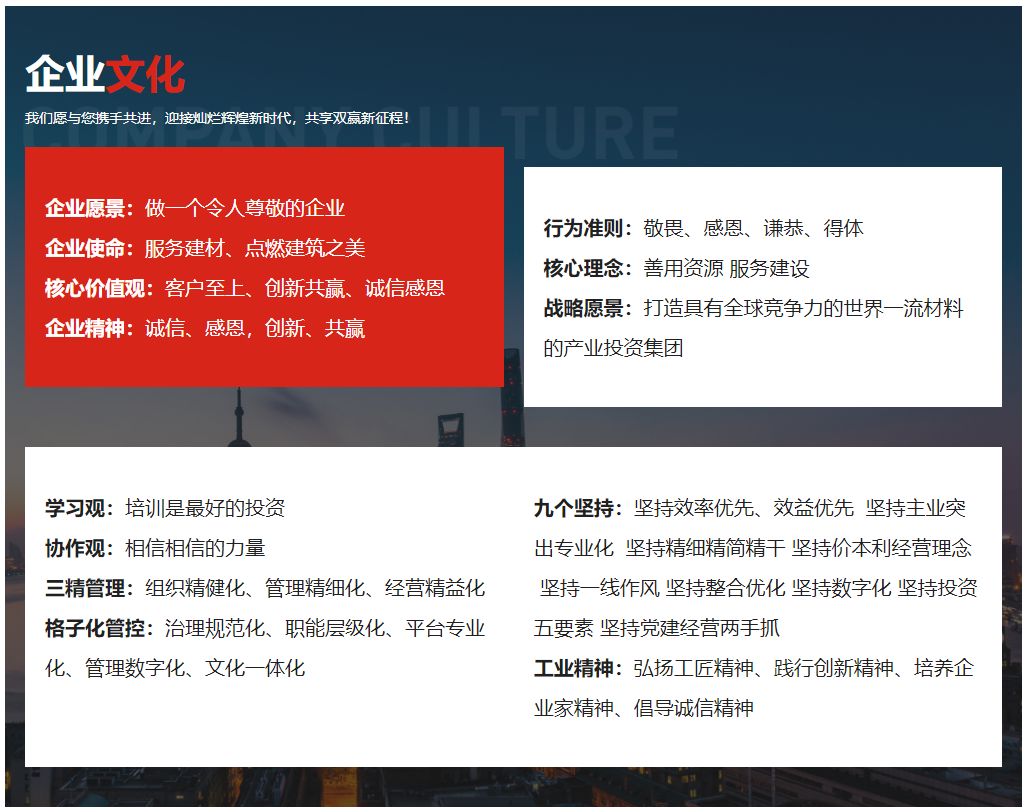 企业文化

我们愿与您携手共进，迎接灿烂辉煌新时代，共享双赢新征程！

COMPANY CULTURE

企业愿景：做一个令人尊敬的企业
企业使命：服务建材、点燃建筑之美
核心价值观：客户至上、创新共赢、诚信感恩
企业精神：诚信、感恩，创新、共赢

行为准则：敬畏、感恩、谦恭、得体
核心理念：善用资源 服务建设
战略愿景：打造具有全球竞争力的世界一流材料的产业投资集团

学习观：培训是最好的投资
协作观：相信相信的力量
三精管理：组织精健化、管理精细化、经营精益化
格子化管控：治理规范化、职能层级化、平台专业化、管理数字化、文化一体化

九个坚持：坚持效率优先、效益优先 坚持主业突出专业化 坚持精细精简精干 坚持价本利经营理念 坚持一线作风 坚持整合优化 坚持数字化 坚持投资五要素 坚持党建经营两手抓
工业精神：弘扬工匠精神、践行创新精神、培养企业家精神、倡导诚信精神